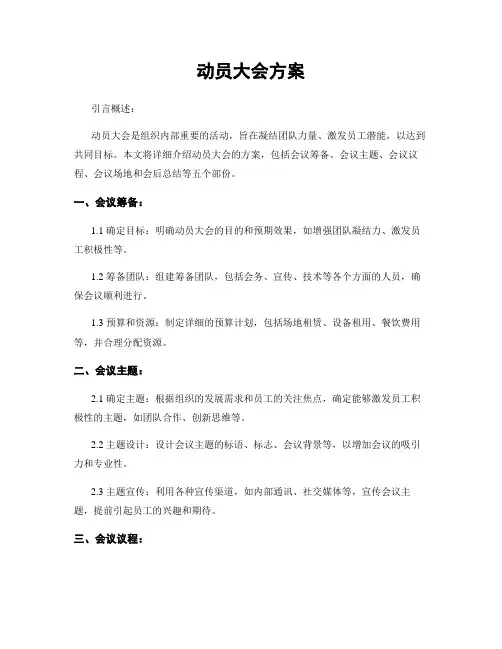 动员大会方案

引言概述：

动员大会是组织内部重要的活动，旨在凝结团队力量、激发员工潜能，以达到共同目标。本文将详细介绍动员大会的方案，包括会议筹备、会议主题、会议议程、会议场地和会后总结等五个部份。

一、会议筹备：

1.1 确定目标：明确动员大会的目的和预期效果，如增强团队凝结力、激发员工积极性等。

1.2 筹备团队：组建筹备团队，包括会务、宣传、技术等各个方面的人员，确保会议顺利进行。

1.3 预算和资源：制定详细的预算计划，包括场地租赁、设备租用、餐饮费用等，并合理分配资源。

二、会议主题：

2.1 确定主题：根据组织的发展需求和员工的关注焦点，确定能够激发员工积极性的主题，如团队合作、创新思维等。

2.2 主题设计：设计会议主题的标语、标志、会议背景等，以增加会议的吸引力和专业性。

2.3 主题宣传：利用各种宣传渠道，如内部通讯、社交媒体等，宣传会议主题，提前引起员工的兴趣和期待。

三、会议议程：